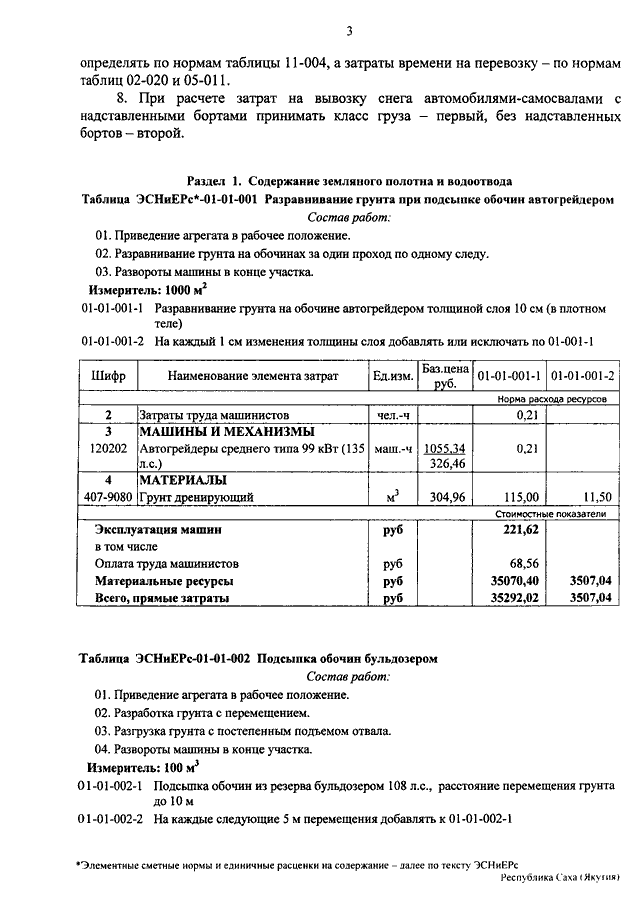 3

определять по нормам таблицы 11-004, а затраты времени на перевозку – по нормам таблиц 02-020 и 05-011.

8. При расчете затрат на вывозку снега автомобилями-самосвалами с надставленными бортами принимать класс груза – первый, без надставленных бортов – второй.

Раздел 1. Содержание земляного полотна и водоотвода
Таблица ЭСНиЕРс*-01-01-001 Разравнивание грунта при подсыпке обочин автогрейдером
Состав работ:

01. Приведение агрегата в рабочее положение.
02. Разравнивание грунта на обочинах за один проход по одному следу.
03. Развороты машины в конце участка.

Измеритель: 1000 $м^2$

01-01-001-1 Разравнивание грунта на обочине автогрейдером толщиной слоя 10 см (в плотном теле)
01-01-001-2 На каждый 1 см изменения толщины слоя добавлять или исключать по 01-001-1

| Шифр | Наименование элемента затрат | Ед.изм. | Баз.цена руб. | 01-01-001-1 | 01-01-001-2 |
|---|---|---|---|---|---|
| | | | | Норма расхода ресурсов | |
| 2 | Затраты труда машинистов | чел.-ч | | 0,21 | |
| 3 | МАШИНЫ И МЕХАНИЗМЫ | | | | |
| 120202 | Автогрейдеры среднего типа 99 кВт (135 л.с.) | маш.-ч | 1055,34 326,46 | 0,21 | |
| 4 | МАТЕРИАЛЫ | | | | |
| 407-9080 | Грунт дренирующий | $м^3$ | 304,96 | 115,00 | 11,50 |
| | | | | Стоимостные показатели | |
| | Эксплуатация машин | руб | | 221,62 | |
| | в том числе | | | | |
| | Оплата труда машинистов | руб | | 68,56 | |
| | Материальные ресурсы | руб | | 35070,40 | 3507,04 |
| | Всего, прямые затраты | руб | | 35292,02 | 3507,04 |

Таблица ЭСНиЕРс-01-01-002 Подсыпка обочин бульдозером
Состав работ:

01. Приведение агрегата в рабочее положение.
02. Разработка грунта с перемещением.
03. Разгрузка грунта с постепенным подъемом отвала.
04. Развороты машины в конце участка.

Измеритель: 100 $м^3$

01-01-002-1 Подсыпка обочин из резерва бульдозером 108 л.с., расстояние перемещения грунта до 10 м
01-01-002-2 На каждые следующие 5 м перемещения добавлять к 01-01-002-1

*Элементные сметные нормы и единичные расценки на содержание – далее по тексту ЭСНиЕРс
Республика Саха (Якутия)